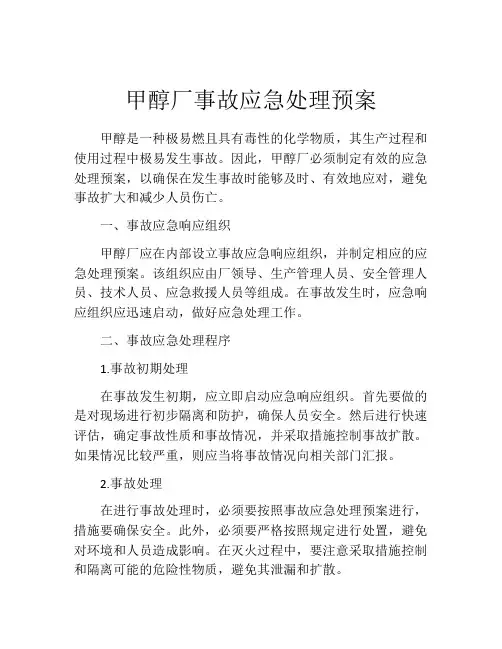 甲醇厂事故应急处理预案

甲醇是一种极易燃且具有毒性的化学物质，其生产过程和使用过程中极易发生事故。因此，甲醇厂必须制定有效的应急处理预案，以确保在发生事故时能够及时、有效地应对，避免事故扩大和减少人员伤亡。

一、事故应急响应组织

甲醇厂应在内部设立事故应急响应组织，并制定相应的应急处理预案。该组织应由厂领导、生产管理人员、安全管理人员、技术人员、应急救援人员等组成。在事故发生时，应急响应组织应迅速启动，做好应急处理工作。

二、事故应急处理程序

1.事故初期处理

在事故发生初期，应立即启动应急响应组织。首先要做的是对现场进行初步隔离和防护，确保人员安全。然后进行快速评估，确定事故性质和事故情况，并采取措施控制事故扩散。如果情况比较严重，则应当将事故情况向相关部门汇报。

2.事故处理

在进行事故处理时，必须要按照事故应急处理预案进行，措施要确保安全。此外，必须要严格按照规定进行处置，避免对环境和人员造成影响。在灭火过程中，要注意采取措施控制和隔离可能的危险性物质，避免其泄漏和扩散。